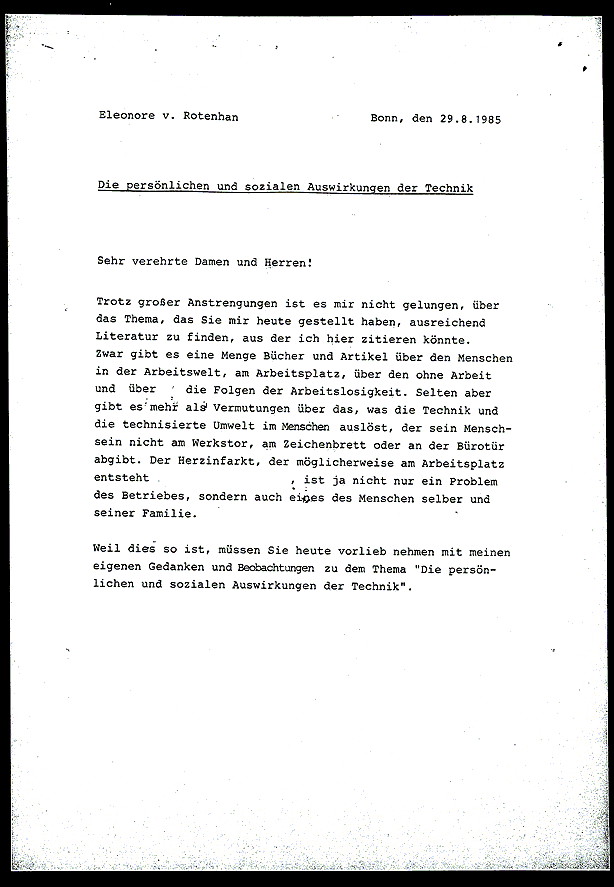 Eleonore v. Rotenhan Bonn, den 29.8.1985

Die persönlichen und sozialen Auswirkungen der Technik

Sehr verehrte Damen und Herren!

Trotz großer Anstrengungen ist es mir nicht gelungen, über das Thema, das Sie mir heute gestellt haben, ausreichend Literatur zu finden, aus der ich hier zitieren könnte. Zwar gibt es eine Menge Bücher und Artikel über den Menschen in der Arbeitswelt, am Arbeitsplatz, über den ohne Arbeit und über die Folgen der Arbeitslosigkeit. Selten aber gibt es mehr als Vermutungen über das, was die Technik und die technisierte Umwelt im Menschen auslöst, der sein Menschsein nicht am Werkstor, am Zeichenbrett oder an der Bürotür abgibt. Der Herzinfarkt, der möglicherweise am Arbeitsplatz entsteht , ist ja nicht nur ein Problem des Betriebes, sondern auch eines des Menschen selber und seiner Familie.

Weil dies so ist, müssen Sie heute vorlieb nehmen mit meinen eigenen Gedanken und Beobachtungen zu dem Thema "Die persönlichen und sozialen Auswirkungen der Technik".